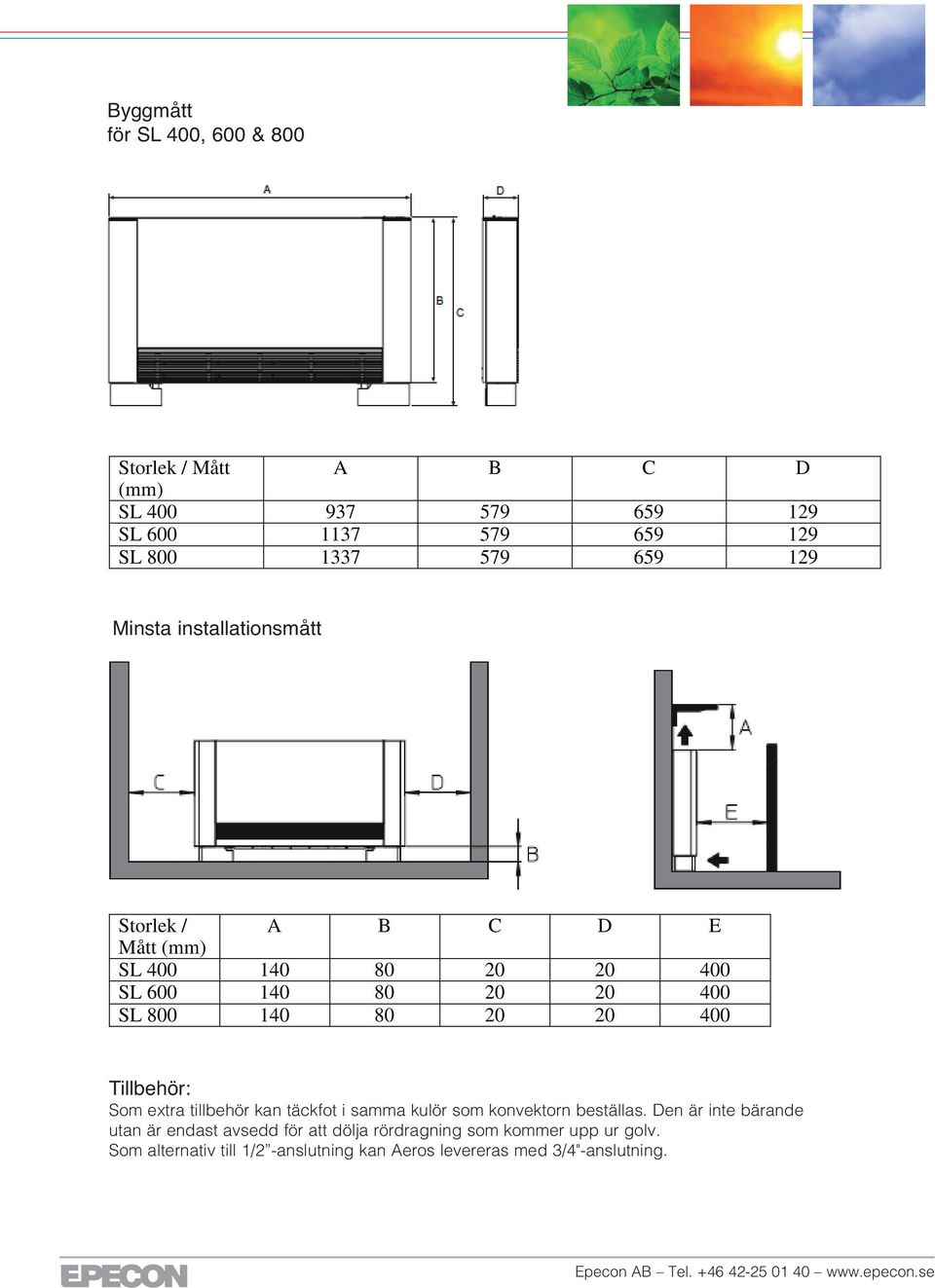 Byggmått
för SL 400, 600 & 800

A
D
B
C

| Storlek / Mått (mm) | A | B | C | D |
|---|---|---|---|---|
| SL 400 | 937 | 579 | 659 | 129 |
| SL 600 | 1137 | 579 | 659 | 129 |
| SL 800 | 1337 | 579 | 659 | 129 |

Minsta installationsmått

C
D
B
A
E

| Storlek / Mått (mm) | A | B | C | D | E |
|---|---|---|---|---|---|
| SL 400 | 140 | 80 | 20 | 20 | 400 |
| SL 600 | 140 | 80 | 20 | 20 | 400 |
| SL 800 | 140 | 80 | 20 | 20 | 400 |

Tillbehör:
Som extra tillbehör kan täckfot i samma kulör som konvektorn beställas. Den är inte bärande utan är endast avsedd för att dölja rördragning som kommer upp ur golv.
Som alternativ till 1/2”-anslutning kan Aeros levereras med 3/4"-anslutning.

EPECON
Epecon AB – Tel. +46 42-25 01 40 – www.epecon.se